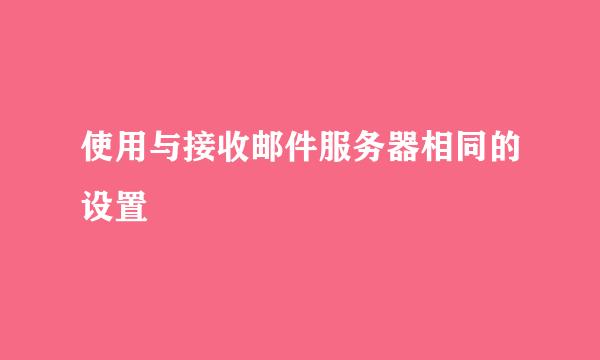 使用与接收邮件服务器相同的设置